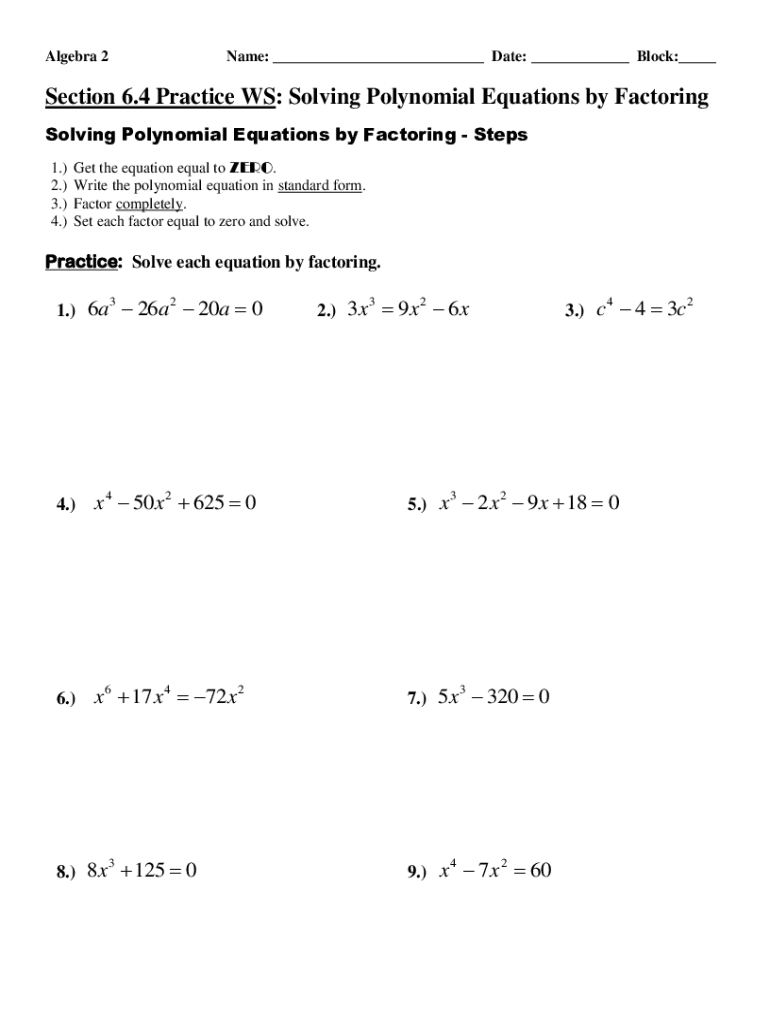 Algebra 2 Name: ___________________________ Date: _____________ Block:_____

Section 6.4 Practice WS: Solving Polynomial Equations by Factoring

Solving Polynomial Equations by Factoring - Steps

1.) Get the equation equal to ZERO.
2.) Write the polynomial equation in standard form.
3.) Factor completely.
4.) Set each factor equal to zero and solve.

Practice: Solve each equation by factoring.

1.) $6a^3 - 26a^2 - 20a = 0$

2.) $3x^3 = 9x^2 - 6x$

3.) $c^4 - 4 = 3c^2$

4.) $x^4 - 50x^2 + 625 = 0$

5.) $x^3 - 2x^2 - 9x + 18 = 0$

6.) $x^6 + 17x^4 = -72x^2$

7.) $5x^3 - 320 = 0$

8.) $8x^3 + 125 = 0$

9.) $x^4 - 7x^2 = 60$